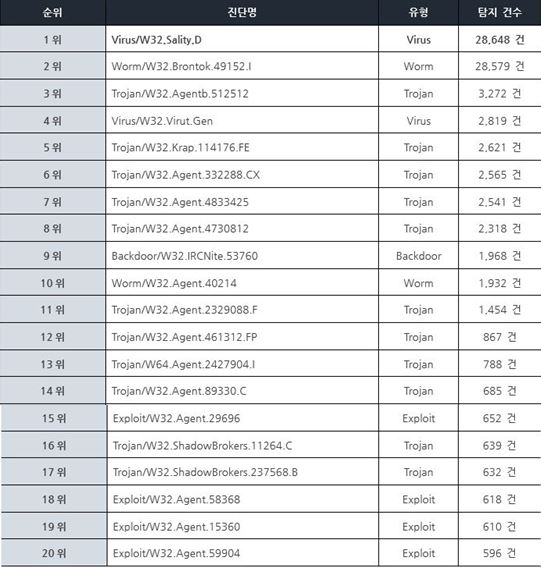 | 순위 | 진단명 | 유형 | 탐지 건수 |
|---|---|---|---|
| 1 위 | Virus/W32.Sality.D | Virus | 28,648 건 |
| 2 위 | Worm/W32.Brontok.49152.I | Worm | 28,579 건 |
| 3 위 | Trojan/W32.Agentb.512512 | Trojan | 3,272 건 |
| 4 위 | Virus/W32.Virut.Gen | Virus | 2,819 건 |
| 5 위 | Trojan/W32.Krap.114176.FE | Trojan | 2,621 건 |
| 6 위 | Trojan/W32.Agent.332288.CX | Trojan | 2,565 건 |
| 7 위 | Trojan/W32.Agent.4833425 | Trojan | 2,541 건 |
| 8 위 | Trojan/W32.Agent.4730812 | Trojan | 2,318 건 |
| 9 위 | Backdoor/W32.IRCNite.53760 | Backdoor | 1,968 건 |
| 10 위 | Worm/W32.Agent.40214 | Worm | 1,932 건 |
| 11 위 | Trojan/W32.Agent.2329088.F | Trojan | 1,454 건 |
| 12 위 | Trojan/W32.Agent.461312.FP | Trojan | 867 건 |
| 13 위 | Trojan/W64.Agent.2427904.I | Trojan | 788 건 |
| 14 위 | Trojan/W32.Agent.89330.C | Trojan | 685 건 |
| 15 위 | Exploit/W32.Agent.29696 | Exploit | 652 건 |
| 16 위 | Trojan/W32.ShadowBrokers.11264.C | Trojan | 639 건 |
| 17 위 | Trojan/W32.ShadowBrokers.237568.B | Trojan | 632 건 |
| 18 위 | Exploit/W32.Agent.58368 | Exploit | 618 건 |
| 19 위 | Exploit/W32.Agent.15360 | Exploit | 610 건 |
| 20 위 | Exploit/W32.Agent.59904 | Exploit | 596 건 |